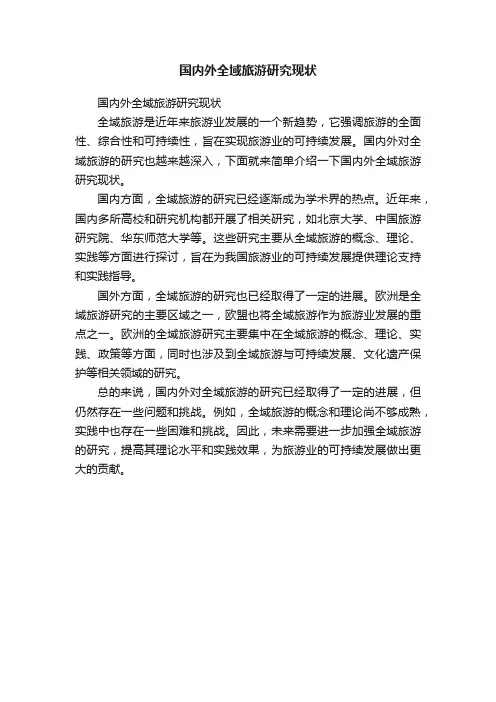 国内外全域旅游研究现状

国内外全域旅游研究现状

全域旅游是近年来旅游业发展的一个新趋势，它强调旅游的全面性、综合性和可持续性，旨在实现旅游业的可持续发展。国内外对全域旅游的研究也越来越深入，下面就来简单介绍一下国内外全域旅游研究现状。

国内方面，全域旅游的研究已经逐渐成为学术界的热点。近年来，国内多所高校和研究机构都开展了相关研究，如北京大学、中国旅游研究院、华东师范大学等。这些研究主要从全域旅游的概念、理论、实践等方面进行探讨，旨在为我国旅游业的可持续发展提供理论支持和实践指导。

国外方面，全域旅游的研究也已经取得了一定的进展。欧洲是全域旅游研究的主要区域之一，欧盟也将全域旅游作为旅游业发展的重点之一。欧洲的全域旅游研究主要集中在全域旅游的概念、理论、实践、政策等方面，同时也涉及到全域旅游与可持续发展、文化遗产保护等相关领域的研究。

总的来说，国内外对全域旅游的研究已经取得了一定的进展，但仍然存在一些问题和挑战。例如，全域旅游的概念和理论尚不够成熟，实践中也存在一些困难和挑战。因此，未来需要进一步加强全域旅游的研究，提高其理论水平和实践效果，为旅游业的可持续发展做出更大的贡献。